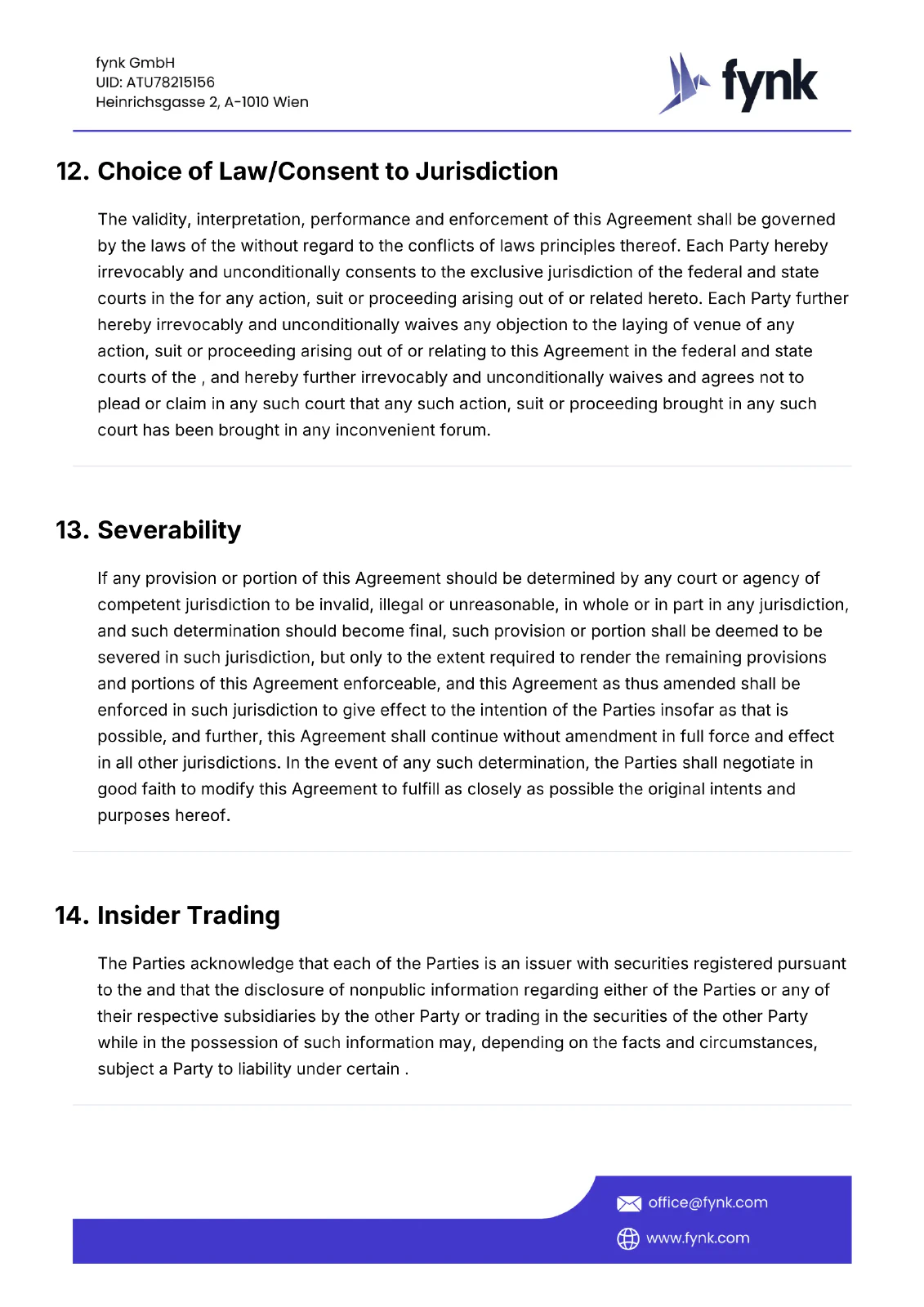 fynk GmbH
UID: ATU78215156
Heinrichsgasse 2, A-1010 Wien

fynk

12. Choice of Law/Consent to Jurisdiction

The validity, interpretation, performance and enforcement of this Agreement shall be governed by the laws of the without regard to the conflicts of laws principles thereof. Each Party hereby irrevocably and unconditionally consents to the exclusive jurisdiction of the federal and state courts in the for any action, suit or proceeding arising out of or related hereto. Each Party further hereby irrevocably and unconditionally waives any objection to the laying of venue of any action, suit or proceeding arising out of or relating to this Agreement in the federal and state courts of the , and hereby further irrevocably and unconditionally waives and agrees not to plead or claim in any such court that any such action, suit or proceeding brought in any such court has been brought in any inconvenient forum.

13. Severability

If any provision or portion of this Agreement should be determined by any court or agency of competent jurisdiction to be invalid, illegal or unreasonable, in whole or in part in any jurisdiction, and such determination should become final, such provision or portion shall be deemed to be severed in such jurisdiction, but only to the extent required to render the remaining provisions and portions of this Agreement enforceable, and this Agreement as thus amended shall be enforced in such jurisdiction to give effect to the intention of the Parties insofar as that is possible, and further, this Agreement shall continue without amendment in full force and effect in all other jurisdictions. In the event of any such determination, the Parties shall negotiate in good faith to modify this Agreement to fulfill as closely as possible the original intents and purposes hereof.

14. Insider Trading

The Parties acknowledge that each of the Parties is an issuer with securities registered pursuant to the and that the disclosure of nonpublic information regarding either of the Parties or any of their respective subsidiaries by the other Party or trading in the securities of the other Party while in the possession of such information may, depending on the facts and circumstances, subject a Party to liability under certain .

office@fynk.com
www.fynk.com